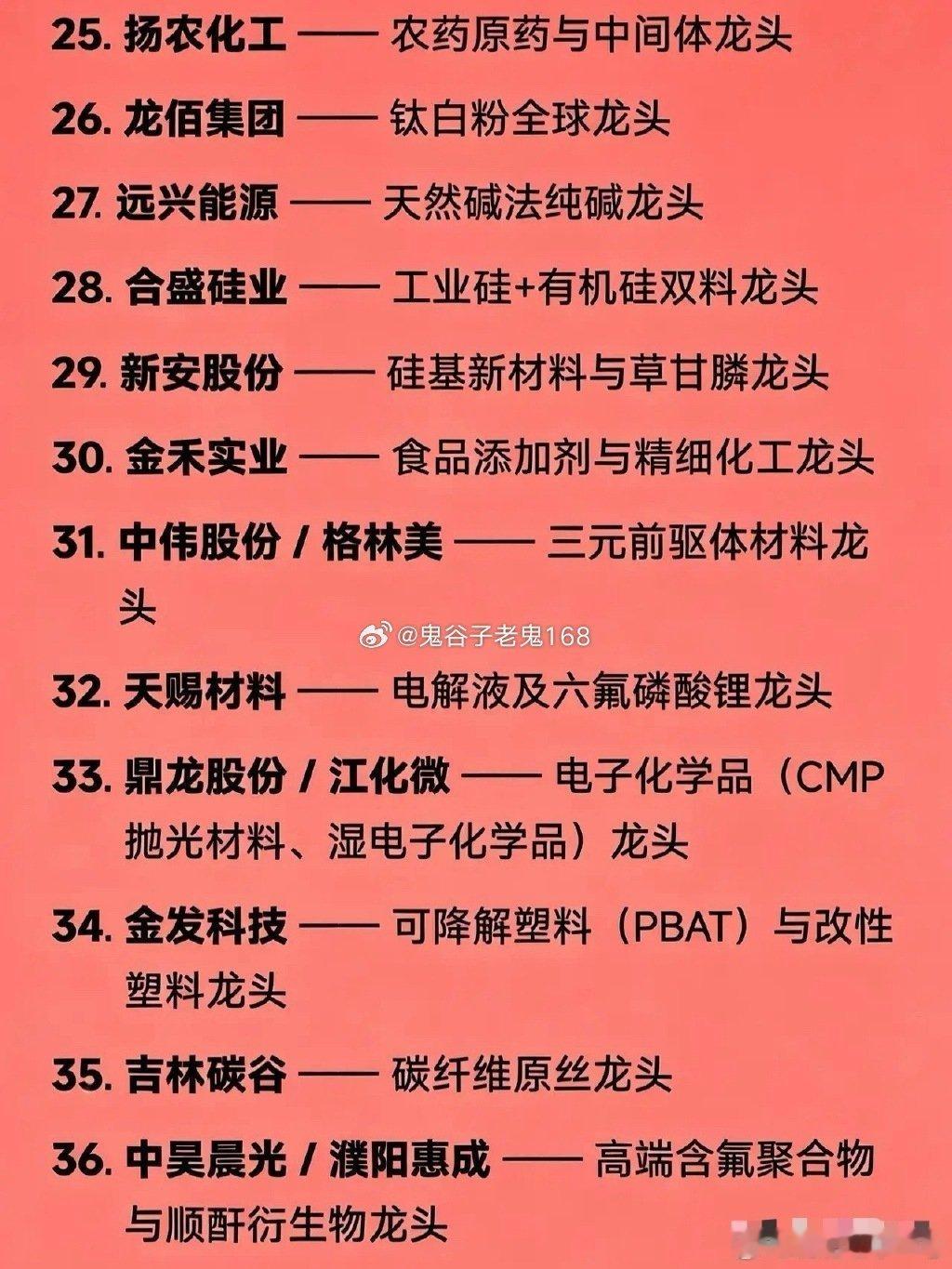 25. 扬农化工 —— 农药原药与中间体龙头

26. 龙佰集团 —— 钛白粉全球龙头

27. 远兴能源 —— 天然碱法纯碱龙头

28. 合盛硅业 —— 工业硅+有机硅双料龙头

29. 新安股份 —— 硅基新材料与草甘膦龙头

30. 金禾实业 —— 食品添加剂与精细化工龙头

31. 中伟股份 / 格林美 —— 三元前驱体材料龙头

@鬼谷子老鬼168

32. 天赐材料 —— 电解液及六氟磷酸锂龙头

33. 鼎龙股份 / 江化微 —— 电子化学品（CMP抛光材料、湿电子化学品）龙头

34. 金发科技 —— 可降解塑料（PBAT）与改性塑料龙头

35. 吉林碳谷 —— 碳纤维原丝龙头

36. 中昊晨光 / 濮阳惠成 —— 高端含氟聚合物与顺酐衍生物龙头